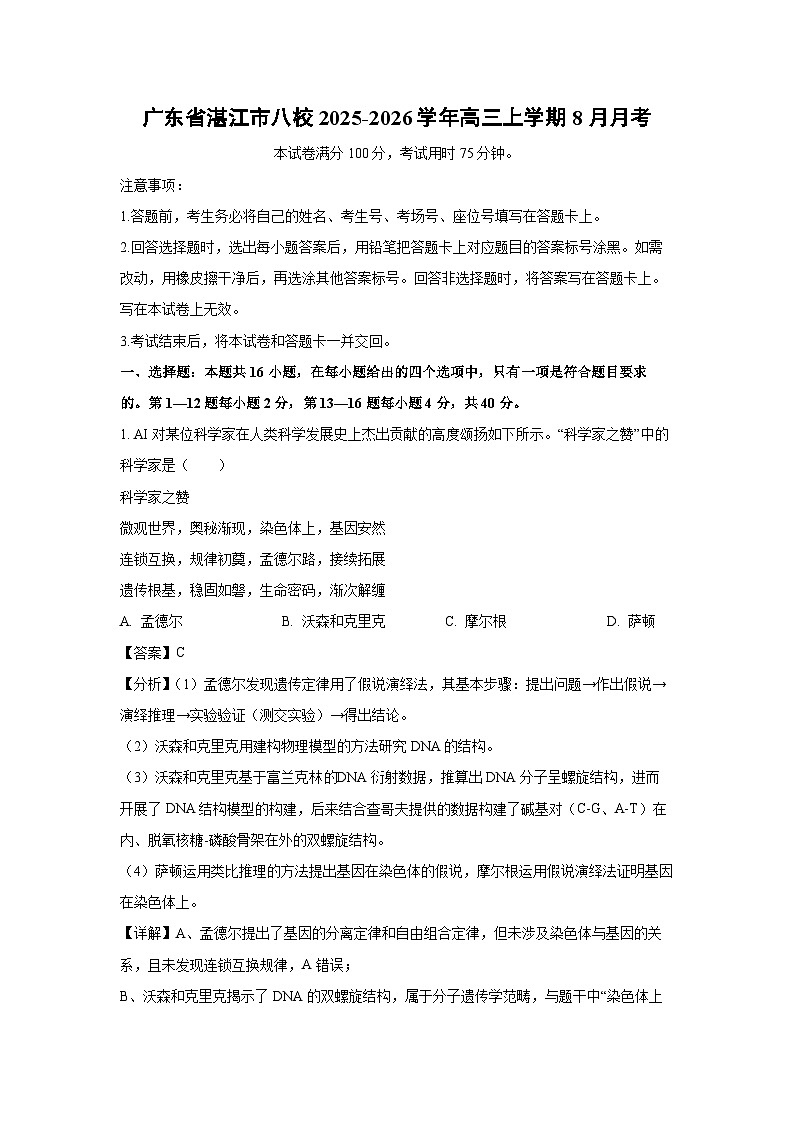 广东省湛江市八校 2025-2026 学年高三上学期 8 月月考

本试卷满分 100 分，考试用时 75 分钟。

注意事项：

1.答题前，考生务必将自己的姓名、考生号、考场号、座位号填写在答题卡上。

2.回答选择题时，选出每小题答案后，用铅笔把答题卡上对应题目的答案标号涂黑。如需改动，用橡皮擦干净后，再选涂其他答案标号。回答非选择题时，将答案写在答题卡上。写在本试卷上无效。

3.考试结束后，将本试卷和答题卡一并交回。

一、选择题：本题共 16 小题，在每小题给出的四个选项中，只有一项是符合题目要求的。第 1—12 题每小题 2 分，第 13—16 题每小题 4 分，共 40 分。

1. AI 对某位科学家在人类科学发展史上杰出贡献的高度颂扬如下所示。“科学家之赞”中的科学家是（　　）

科学家之赞

微观世界，奥秘渐现，染色体上，基因安然

连锁互换，规律初奠，孟德尔路，接续拓展

遗传根基，稳固如磐，生命密码，渐次解缠

A. 孟德尔　　B. 沃森和克里克　　C. 摩尔根　　D. 萨顿

【答案】C

【分析】（1）孟德尔发现遗传定律用了假说演绎法，其基本步骤：提出问题→作出假说→演绎推理→实验验证（测交实验）→得出结论。

（2）沃森和克里克用建构物理模型的方法研究 DNA 的结构。

（3）沃森和克里克基于富兰克林的DNA 衍射数据，推算出 DNA 分子呈螺旋结构，进而开展了 DNA 结构模型的构建，后来结合查哥夫提供的数据构建了碱基对（C-G、A-T）在内、脱氧核糖-磷酸骨架在外的双螺旋结构。

（4）萨顿运用类比推理的方法提出基因在染色体的假说，摩尔根运用假说演绎法证明基因在染色体上。

【详解】A、孟德尔提出了基因的分离定律和自由组合定律，但未涉及染色体与基因的关系，且未发现连锁互换规律，A 错误；

B、沃森和克里克揭示了 DNA 的双螺旋结构，属于分子遗传学范畴，与题干中“染色体上